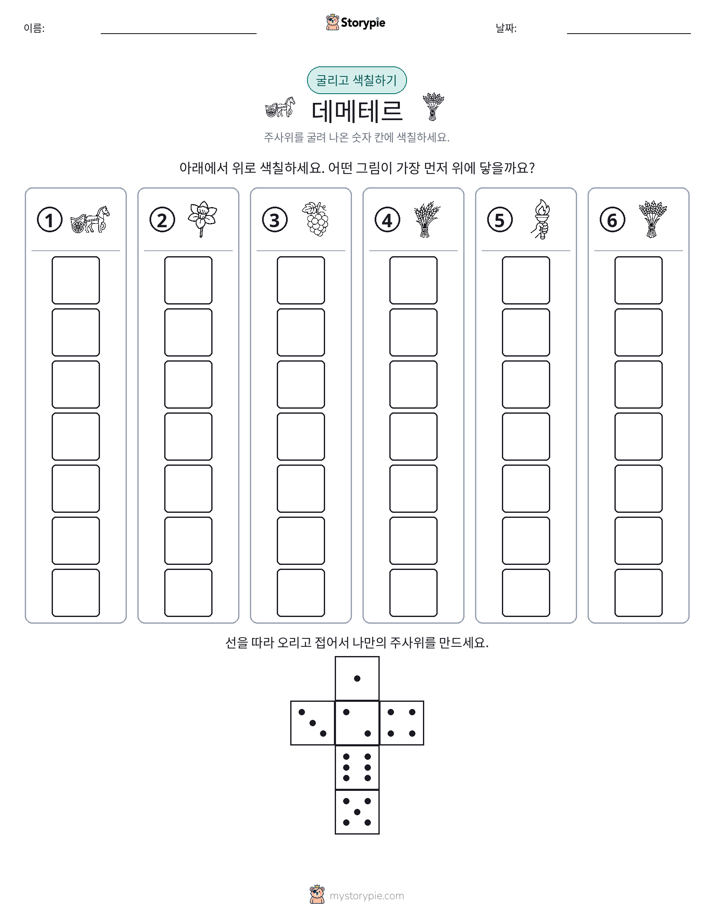 이름: ____ Storypie 날짜: ____

굴리고 색칠하기

데메테르

주사위를 굴려 나온 숫자 칸에 색칠하세요.

아래에서 위로 색칠하세요. 어떤 그림이 가장 먼저 위에 닿을까요?

①

②

③

④

⑤

⑥

선을 따라 오리고 접어서 나만의 주사위를 만드세요.

mystorypie.com